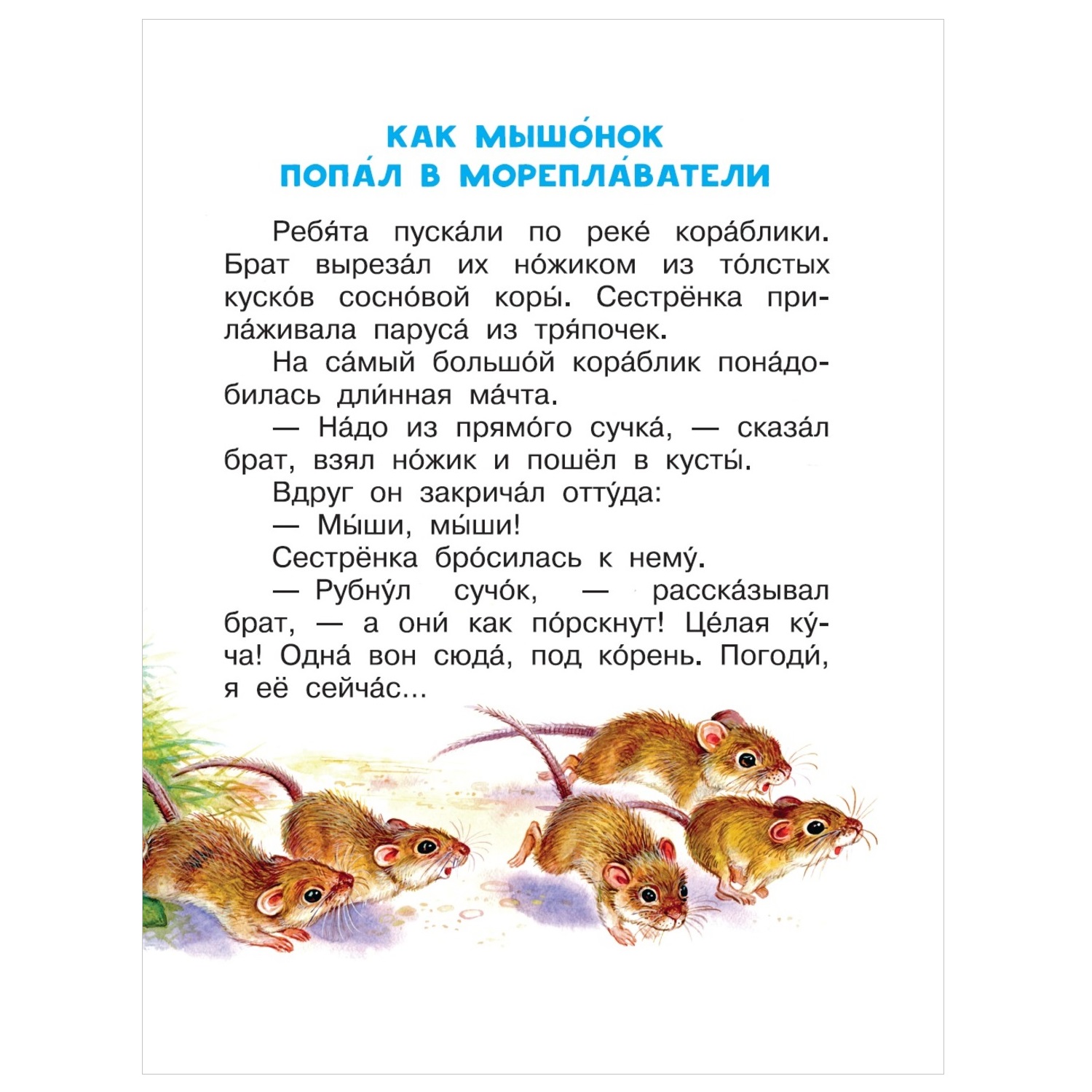 КАК МЫШО́НОК ПОПА́Л В МОРЕПЛА́ВАТЕЛИ

Ребя́та пуска́ли по реке́ кора́блики. Брат выреза́л их но́жиком из то́лстых куско́в сосно́вой коры́. Сестрёнка прила́живала паруса́ из тря́почек.

На са́мый большо́й кора́блик пона́добилась дли́нная ма́чта.

— На́до из прямо́го сучка́, — сказа́л брат, взял но́жик и пошёл в кусты́.

Вдруг он закрича́л отту́да:

— Мы́ши, мы́ши!

Сестрёнка бро́силась к нему́.

— Рубну́л сучо́к, — расска́зывал брат, — а они́ как по́рскнут! Це́лая ку́ча! Одна́ вон сюда́, под ко́рень. Погоди́, я её сейча́с...